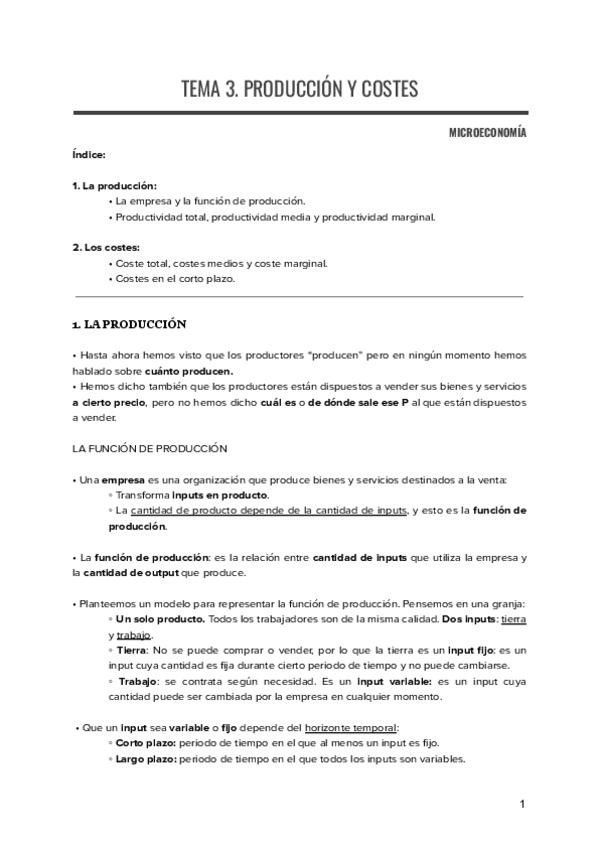 TEMA 3. PRODUCCIÓN Y COSTES

MICROECONOMÍA

Índice:

1. La producción:
• La empresa y la función de producción.
• Productividad total, productividad media y productividad marginal.

2. Los costes:
• Coste total, costes medios y coste marginal.
• Costes en el corto plazo.

1. LA PRODUCCIÓN

• Hasta ahora hemos visto que los productores "producen" pero en ningún momento hemos hablado sobre cuánto producen.
• Hemos dicho también que los productores están dispuestos a vender sus bienes y servicios a cierto precio, pero no hemos dicho cuál es o de dónde sale ese P al que están dispuestos a vender.

LA FUNCIÓN DE PRODUCCIÓN

• Una empresa es una organización que produce bienes y servicios destinados a la venta:
◦ Transforma inputs en producto.
◦ La cantidad de producto depende de la cantidad de inputs, y esto es la función de producción.

• La función de producción: es la relación entre cantidad de inputs que utiliza la empresa y la cantidad de output que produce.

• Planteemos un modelo para representar la función de producción. Pensemos en una granja:
◦ Un solo producto. Todos los trabajadores son de la misma calidad. Dos inputs: tierra y trabajo.
◦ Tierra: No se puede comprar o vender, por lo que la tierra es un input fijo: es un input cuya cantidad es fija durante cierto periodo de tiempo y no puede cambiarse.
◦ Trabajo: se contrata según necesidad. Es un input variable: es un input cuya cantidad puede ser cambiada por la empresa en cualquier momento.

• Que un input sea variable o fijo depende del horizonte temporal:
◦ Corto plazo: periodo de tiempo en el que al menos un input es fijo.
◦ Largo plazo: periodo de tiempo en el que todos los inputs son variables.

1